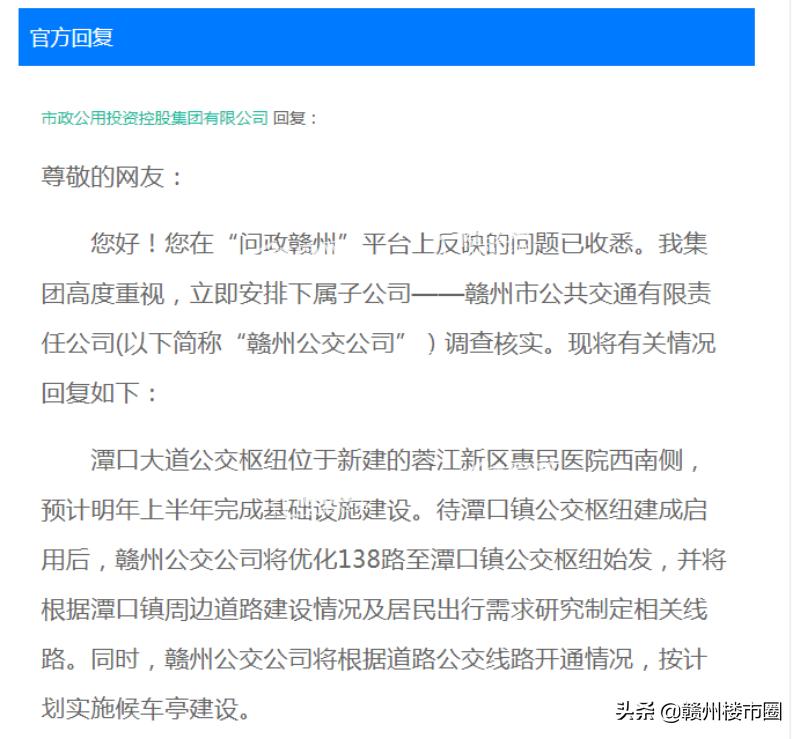 官方回复

市政公用投资控股集团有限公司 回复：

尊敬的网友：

您好！您在“问政赣州”平台上反映的问题已收悉。我集团高度重视，立即安排下属子公司——赣州市公共交通有限责任公司(以下简称“赣州公交公司”）调查核实。现将有关情况回复如下：

潭口大道公交枢纽位于新建的蓉江新区惠民医院西南侧，预计明年上半年完成基础设施建设。待潭口镇公交枢纽建成启用后，赣州公交公司将优化138路至潭口镇公交枢纽始发，并将根据潭口镇周边道路建设情况及居民出行需求研究制定相关线路。同时，赣州公交公司将根据道路公交线路开通情况，按计划实施候车亭建设。

头条 @赣州楼市圈